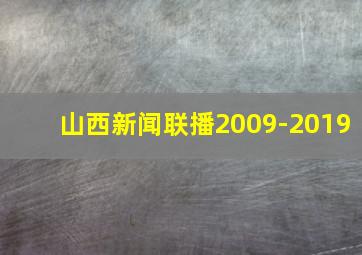 山西新闻联播2009-2019